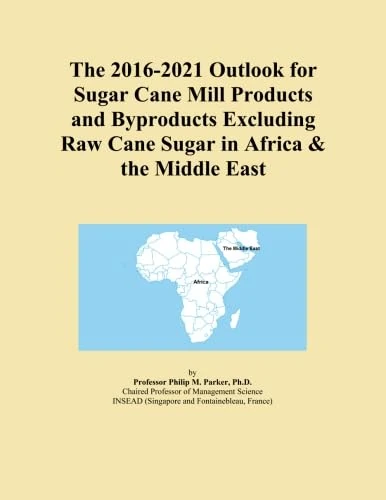 The 2016-2021 Outlook for Sugar Cane Mill Products and Byproducts Excluding Raw Cane Sugar in Africa & the Middle East

The Middle East

Africa

by
Professor Philip M. Parker, Ph.D.
Chaired Professor of Management Science
INSEAD (Singapore and Fontainebleau, France)